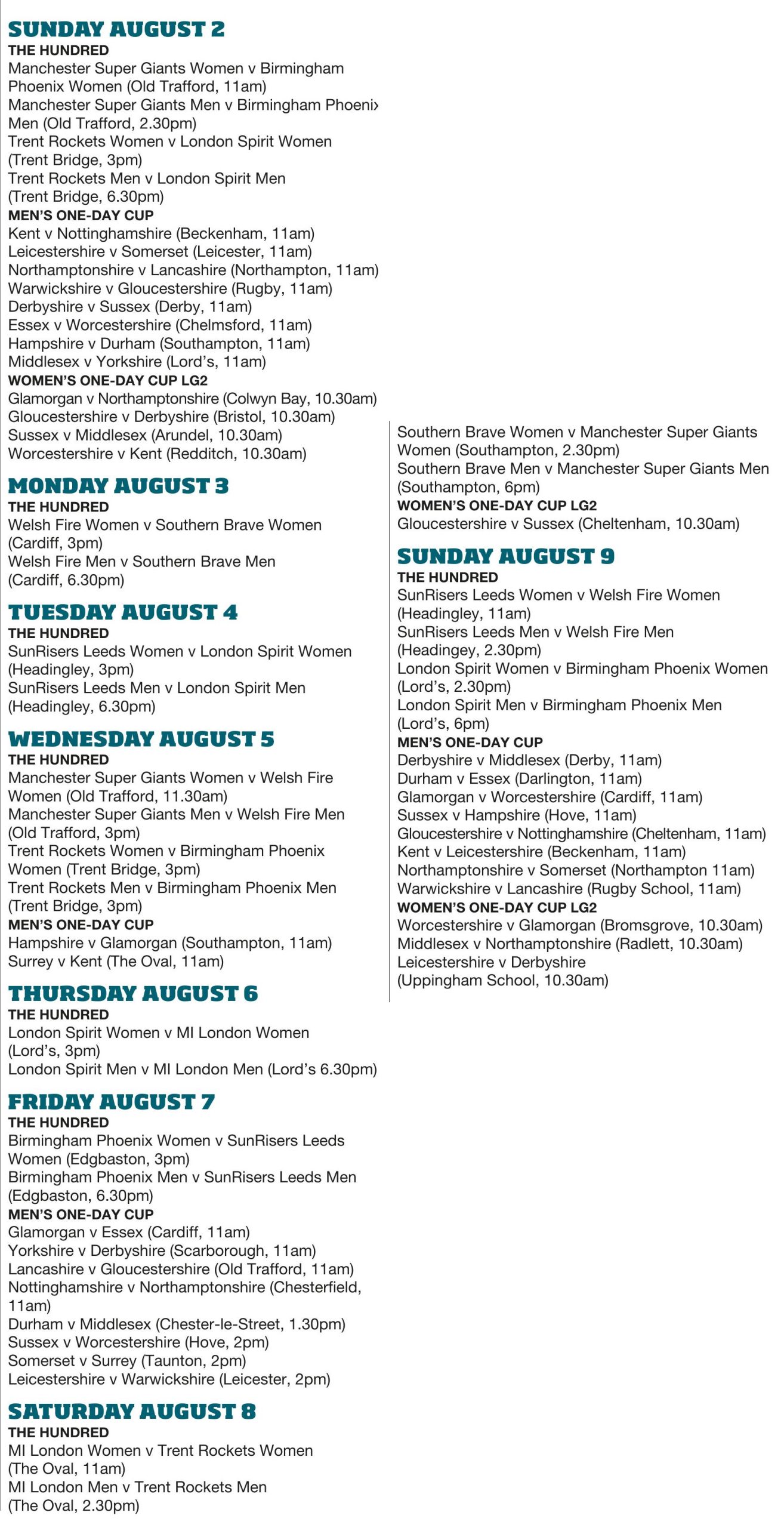 SUNDAY AUGUST 2
THE HUNDRED
Manchester Super Giants Women v Birmingham Phoenix Women (Old Trafford, 11am)
Manchester Super Giants Men v Birmingham Phoenix Men (Old Trafford, 2.30pm)
Trent Rockets Women v London Spirit Women (Trent Bridge, 3pm)
Trent Rockets Men v London Spirit Men (Trent Bridge, 6.30pm)
MEN'S ONE-DAY CUP
Kent v Nottinghamshire (Beckenham, 11am)
Leicestershire v Somerset (Leicester, 11am)
Northamptonshire v Lancashire (Northampton, 11am)
Warwickshire v Gloucestershire (Rugby, 11am)
Derbyshire v Sussex (Derby, 11am)
Essex v Worcestershire (Chelmsford, 11am)
Hampshire v Durham (Southampton, 11am)
Middlesex v Yorkshire (Lord's, 11am)
WOMEN'S ONE-DAY CUP LG2
Glamorgan v Northamptonshire (Colwyn Bay, 10.30am)
Gloucestershire v Derbyshire (Bristol, 10.30am)
Sussex v Middlesex (Arundel, 10.30am)
Worcestershire v Kent (Redditch, 10.30am)

MONDAY AUGUST 3
THE HUNDRED
Welsh Fire Women v Southern Brave Women (Cardiff, 3pm)
Welsh Fire Men v Southern Brave Men (Cardiff, 6.30pm)

TUESDAY AUGUST 4
THE HUNDRED
SunRisers Leeds Women v London Spirit Women (Headingley, 3pm)
SunRisers Leeds Men v London Spirit Men (Headingley, 6.30pm)

WEDNESDAY AUGUST 5
THE HUNDRED
Manchester Super Giants Women v Welsh Fire Women (Old Trafford, 11.30am)
Manchester Super Giants Men v Welsh Fire Men (Old Trafford, 3pm)
Trent Rockets Women v Birmingham Phoenix Women (Trent Bridge, 3pm)
Trent Rockets Men v Birmingham Phoenix Men (Trent Bridge, 3pm)
MEN'S ONE-DAY CUP
Hampshire v Glamorgan (Southampton, 11am)
Surrey v Kent (The Oval, 11am)

THURSDAY AUGUST 6
THE HUNDRED
London Spirit Women v MI London Women (Lord's, 3pm)
London Spirit Men v MI London Men (Lord's 6.30pm)

FRIDAY AUGUST 7
THE HUNDRED
Birmingham Phoenix Women v SunRisers Leeds Women (Edgbaston, 3pm)
Birmingham Phoenix Men v SunRisers Leeds Men (Edgbaston, 6.30pm)
MEN'S ONE-DAY CUP
Glamorgan v Essex (Cardiff, 11am)
Yorkshire v Derbyshire (Scarborough, 11am)
Lancashire v Gloucestershire (Old Trafford, 11am)
Nottinghamshire v Northamptonshire (Chesterfield, 11am)
Durham v Middlesex (Chester-le-Street, 1.30pm)
Sussex v Worcestershire (Hove, 2pm)
Somerset v Surrey (Taunton, 2pm)
Leicestershire v Warwickshire (Leicester, 2pm)

SATURDAY AUGUST 8
THE HUNDRED
MI London Women v Trent Rockets Women (The Oval, 11am)
MI London Men v Trent Rockets Men (The Oval, 2.30pm)
Southern Brave Women v Manchester Super Giants Women (Southampton, 2.30pm)
Southern Brave Men v Manchester Super Giants Men (Southampton, 6pm)
WOMEN'S ONE-DAY CUP LG2
Gloucestershire v Sussex (Cheltenham, 10.30am)

SUNDAY AUGUST 9
THE HUNDRED
SunRisers Leeds Women v Welsh Fire Women (Headingley, 11am)
SunRisers Leeds Men v Welsh Fire Men (Headingey, 2.30pm)
London Spirit Women v Birmingham Phoenix Women (Lord's, 2.30pm)
London Spirit Men v Birmingham Phoenix Men (Lord's, 6pm)
MEN'S ONE-DAY CUP
Derbyshire v Middlesex (Derby, 11am)
Durham v Essex (Darlington, 11am)
Glamorgan v Worcestershire (Cardiff, 11am)
Sussex v Hampshire (Hove, 11am)
Gloucestershire v Nottinghamshire (Cheltenham, 11am)
Kent v Leicestershire (Beckenham, 11am)
Northamptonshire v Somerset (Northampton 11am)
Warwickshire v Lancashire (Rugby School, 11am)
WOMEN'S ONE-DAY CUP LG2
Worcestershire v Glamorgan (Bromsgrove, 10.30am)
Middlesex v Northamptonshire (Radlett, 10.30am)
Leicestershire v Derbyshire (Uppingham School, 10.30am)